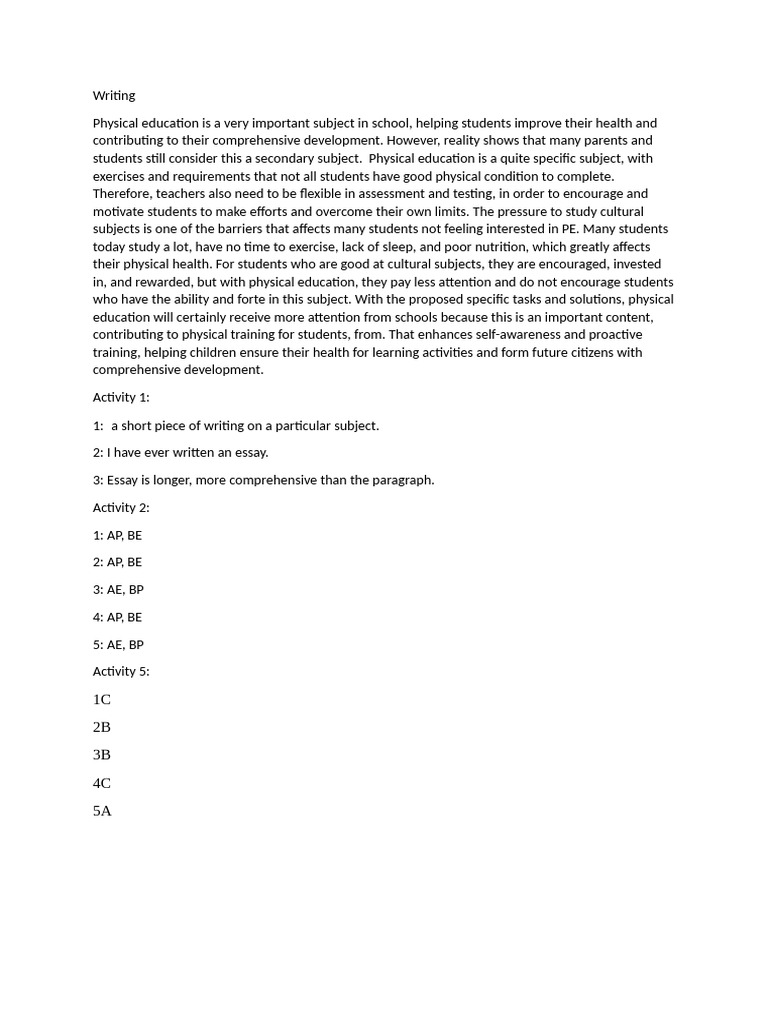 Writing

Physical education is a very important subject in school, helping students improve their health and contributing to their comprehensive development. However, reality shows that many parents and students still consider this a secondary subject. Physical education is a quite specific subject, with exercises and requirements that not all students have good physical condition to complete. Therefore, teachers also need to be flexible in assessment and testing, in order to encourage and motivate students to make efforts and overcome their own limits. The pressure to study cultural subjects is one of the barriers that affects many students not feeling interested in PE. Many students today study a lot, have no time to exercise, lack of sleep, and poor nutrition, which greatly affects their physical health. For students who are good at cultural subjects, they are encouraged, invested in, and rewarded, but with physical education, they pay less attention and do not encourage students who have the ability and forte in this subject. With the proposed specific tasks and solutions, physical education will certainly receive more attention from schools because this is an important content, contributing to physical training for students, from. That enhances self-awareness and proactive training, helping children ensure their health for learning activities and form future citizens with comprehensive development.

Activity 1:

1: a short piece of writing on a particular subject.

2: I have ever written an essay.

3: Essay is longer, more comprehensive than the paragraph.

Activity 2:

1: AP, BE

2: AP, BE

3: AE, BP

4: AP, BE

5: AE, BP

Activity 5:

1C

2B

3B

4C

5A